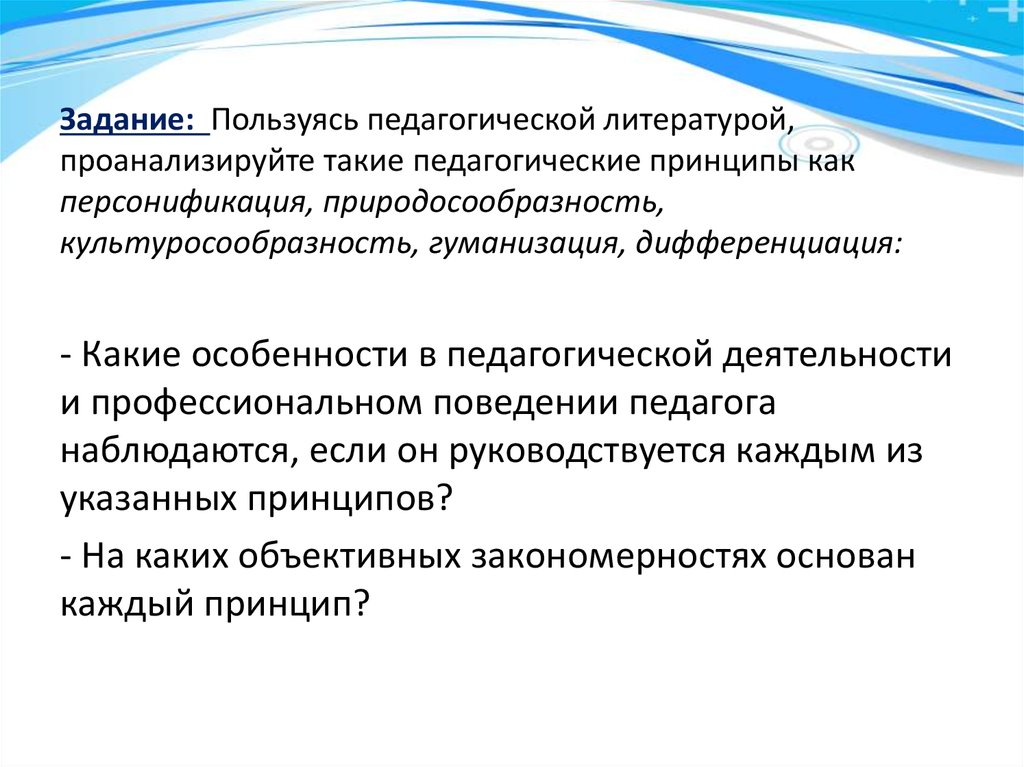 Задание: Пользуясь педагогической литературой, проанализируйте такие педагогические принципы как персонификация, природосообразность, культуросообразность, гуманизация, дифференциация:

- Какие особенности в педагогической деятельности и профессиональном поведении педагога наблюдаются, если он руководствуется каждым из указанных принципов?

- На каких объективных закономерностях основан каждый принцип?